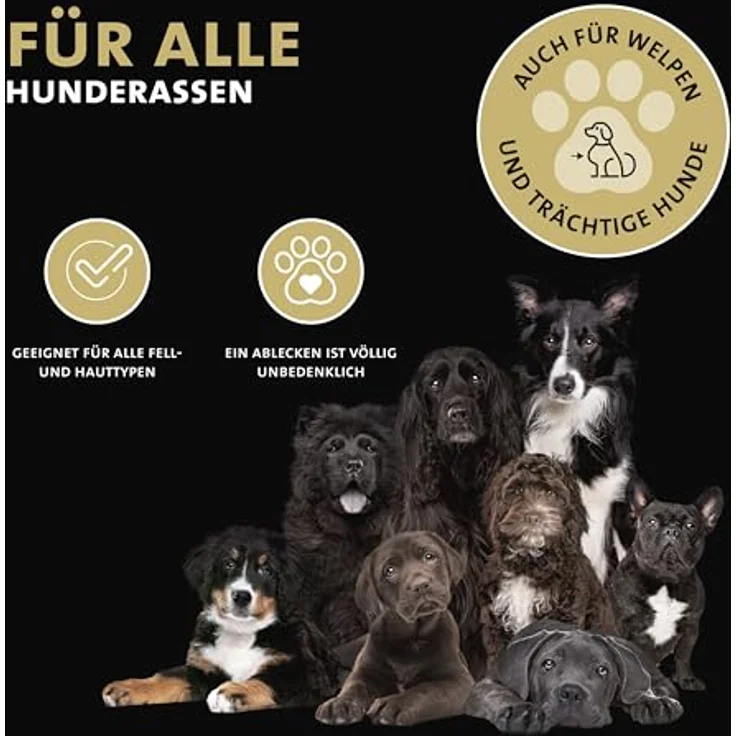 FÜR ALLE
HUNDERASSEN

AUCH FÜR WELPEN
UND TRÄCHTIGE HUNDE

GEEIGNET FÜR ALLE FELL- UND HAUTTYPEN

EIN ABLECKEN IST VÖLLIG UNBEDENKLICH